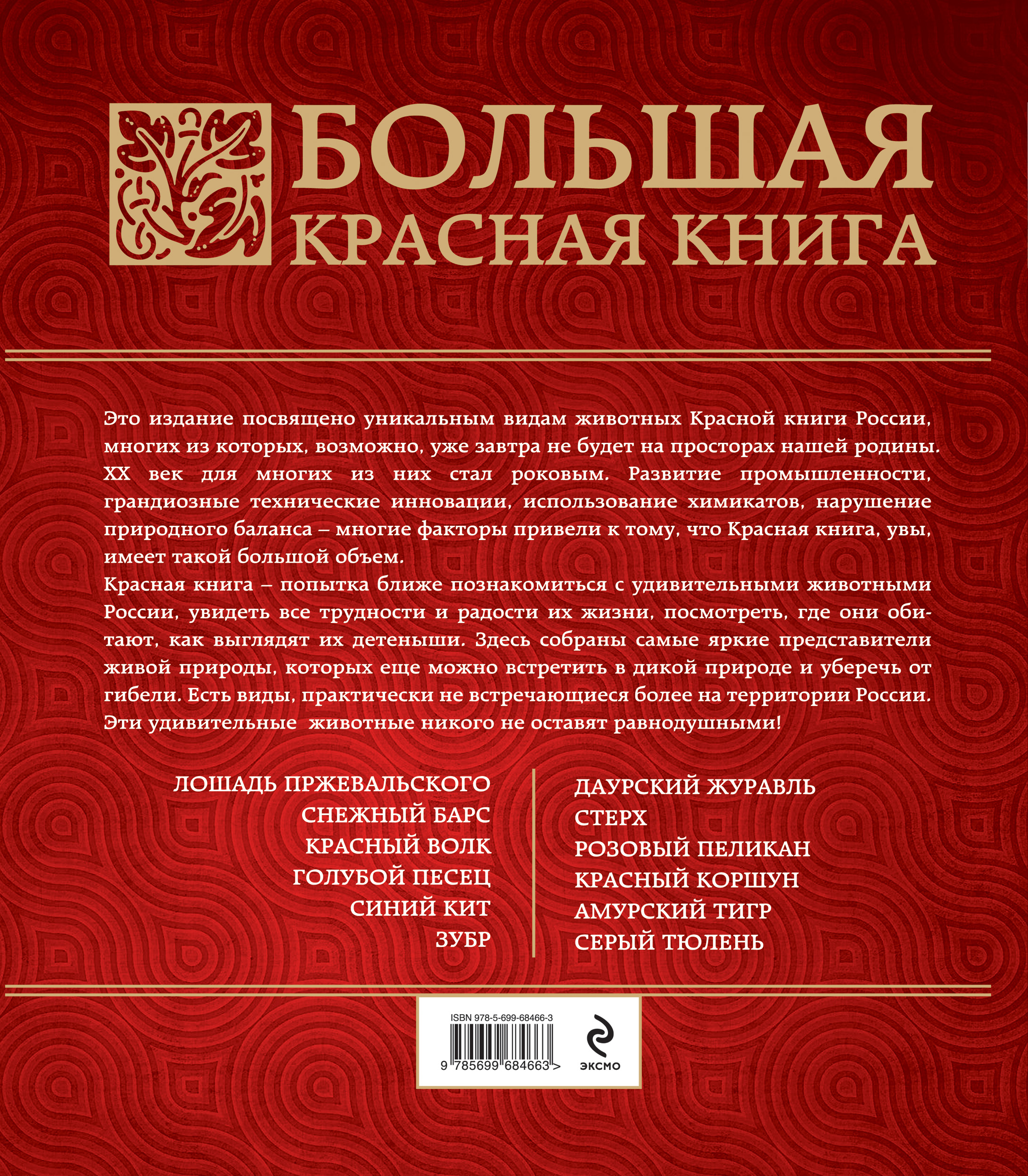 БОЛЬШАЯ
КРАСНАЯ КНИГА

Это издание посвящено уникальным видам животных Красной книги России, многих из которых, возможно, уже завтра не будет на просторах нашей родины. XX век для многих из них стал роковым. Развитие промышленности, грандиозные технические инновации, использование химикатов, нарушение природного баланса – многие факторы привели к тому, что Красная книга, увы, имеет такой большой объем.

Красная книга – попытка ближе познакомиться с удивительными животными России, увидеть все трудности и радости их жизни, посмотреть, где они обитают, как выглядят их детеныши. Здесь собраны самые яркие представители живой природы, которых еще можно встретить в дикой природе и уберечь от гибели. Есть виды, практически не встречающиеся более на территории России. Эти удивительные животные никого не оставят равнодушными!

ЛОШАДЬ ПРЖЕВАЛЬСКОГО
СНЕЖНЫЙ БАРС
КРАСНЫЙ ВОЛК
ГОЛУБОЙ ПЕСЕЦ
СИНИЙ КИТ
ЗУБР

ДАУРСКИЙ ЖУРАВЛЬ
СТЕРХ
РОЗОВЫЙ ПЕЛИКАН
КРАСНЫЙ КОРШУН
АМУРСКИЙ ТИГР
СЕРЫЙ ТЮЛЕНЬ

ISBN 978-5-699-68466-3
9 785699 684663 >
ЭКСМО